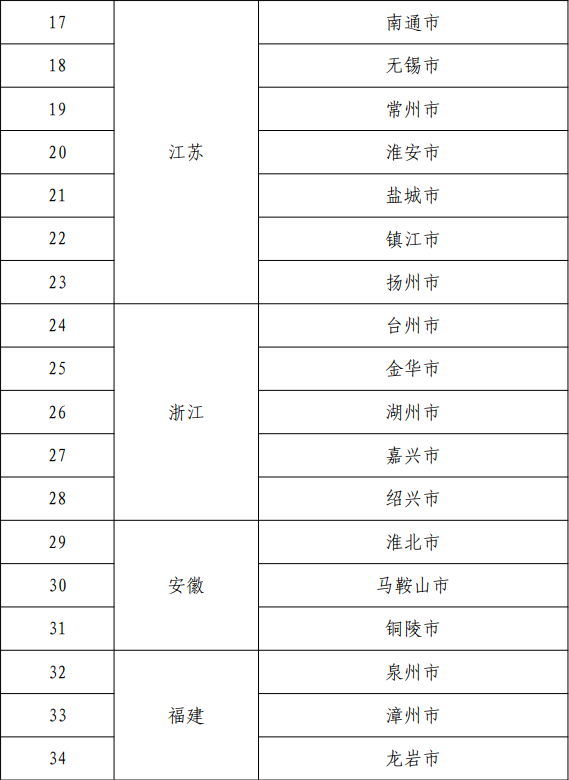 | 17 | 江苏 | 南通市 |
|---|---|---|
| 18 |  | 无锡市 |
| 19 |  | 常州市 |
| 20 |  | 淮安市 |
| 21 |  | 盐城市 |
| 22 |  | 镇江市 |
| 23 |  | 扬州市 |
| 24 | 浙江 | 台州市 |
| 25 |  | 金华市 |
| 26 |  | 湖州市 |
| 27 |  | 嘉兴市 |
| 28 |  | 绍兴市 |
| 29 | 安徽 | 淮北市 |
| 30 |  | 马鞍山市 |
| 31 |  | 铜陵市 |
| 32 | 福建 | 泉州市 |
| 33 |  | 漳州市 |
| 34 |  | 龙岩市 |